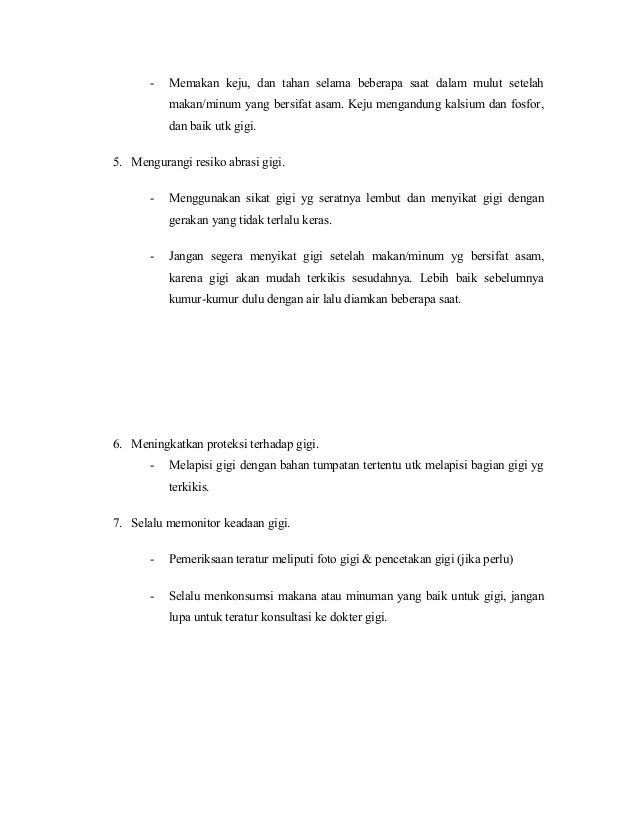 - Memakan keju, dan tahan selama beberapa saat dalam mulut setelah makan/minum yang bersifat asam. Keju mengandung kalsium dan fosfor, dan baik utk gigi.

5. Mengurangi resiko abrasi gigi.

- Menggunakan sikat gigi yg seratnya lembut dan menyikat gigi dengan gerakan yang tidak terlalu keras.

- Jangan segera menyikat gigi setelah makan/minum yg bersifat asam, karena gigi akan mudah terkikis sesudahnya. Lebih baik sebelumnya kumur-kumur dulu dengan air lalu diamkan beberapa saat.

6. Meningkatkan proteksi terhadap gigi.

- Melapisi gigi dengan bahan tumpatan tertentu utk melapisi bagian gigi yg terkikis.

7. Selalu memonitor keadaan gigi.

- Pemeriksaan teratur meliputi foto gigi & pencetakan gigi (jika perlu)

- Selalu menkonsumsi makana atau minuman yang baik untuk gigi, jangan lupa untuk teratur konsultasi ke dokter gigi.